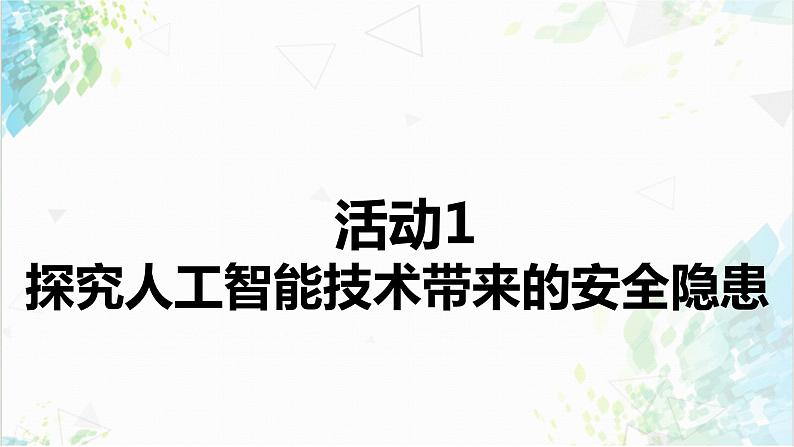 活动1
探究人工智能技术带来的安全隐患